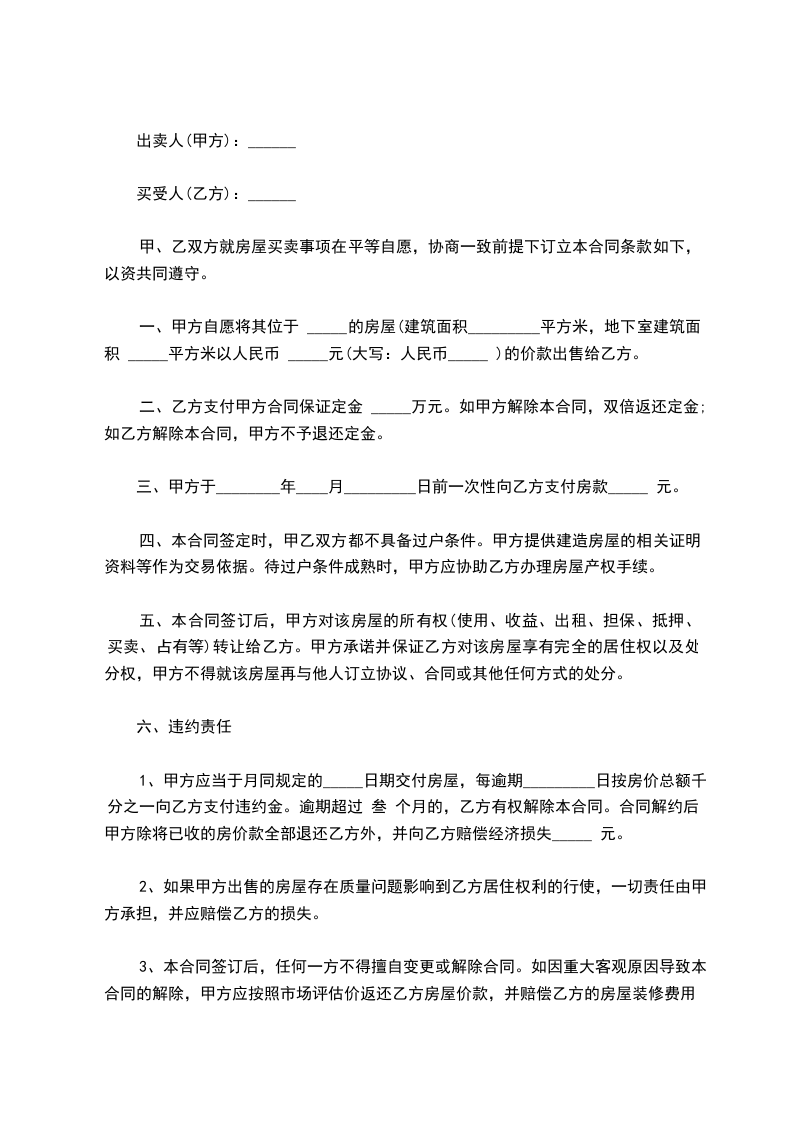 出卖人(甲方)：______

买受人(乙方)：______

甲、乙双方就房屋买卖事项在平等自愿，协商一致前提下订立本合同条款如下，以资共同遵守。

一、甲方自愿将其位于 _____的房屋(建筑面积_________平方米，地下室建筑面积 _____平方米以人民币 _____元(大写：人民币_____ )的价款出售给乙方。

二、乙方支付甲方合同保证定金 _____万元。如甲方解除本合同，双倍返还定金;如乙方解除本合同，甲方不予退还定金。

三、甲方于________年____月_________日前一次性向乙方支付房款_____ 元。

四、本合同签定时，甲乙双方都不具备过户条件。甲方提供建造房屋的相关证明资料等作为交易依据。待过户条件成熟时，甲方应协助乙方办理房屋产权手续。

五、本合同签订后，甲方对该房屋的所有权(使用、收益、出租、担保、抵押、买卖、占有等)转让给乙方。甲方承诺并保证乙方对该房屋享有完全的居住权以及处分权，甲方不得就该房屋再与他人订立协议、合同或其他任何方式的处分。

六、违约责任

1、甲方应当于月同规定的_____日期交付房屋，每逾期_________日按房价总额千分之一向乙方支付违约金。逾期超过 叁 个月的，乙方有权解除本合同。合同解约后甲方除将已收的房价款全部退还乙方外，并向乙方赔偿经济损失_____ 元。

2、如果甲方出售的房屋存在质量问题影响到乙方居住权利的行使，一切责任由甲方承担，并应赔偿乙方的损失。

3、本合同签订后，任何一方不得擅自变更或解除合同。如因重大客观原因导致本合同的解除，甲方应按照市场评估价返还乙方房屋价款，并赔偿乙方的房屋装修费用